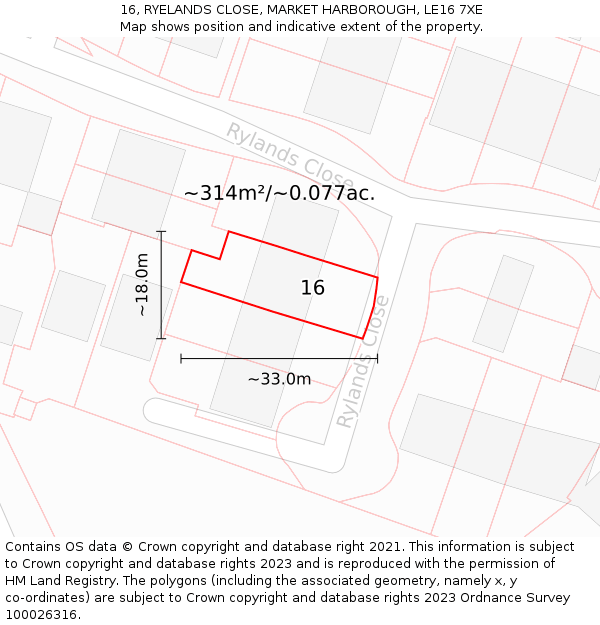 16, RYELANDS CLOSE, MARKET HARBOROUGH, LE16 7XE
Map shows position and indicative extent of the property.

Rylands Close

~314m²/~0.077ac.

~18.0m

16

Rylands Close

~33.0m

Contains OS data © Crown copyright and database right 2021. This information is subject to Crown copyright and database rights 2023 and is reproduced with the permission of HM Land Registry. The polygons (including the associated geometry, namely x, y co-ordinates) are subject to Crown copyright and database rights 2023 Ordnance Survey 100026316.